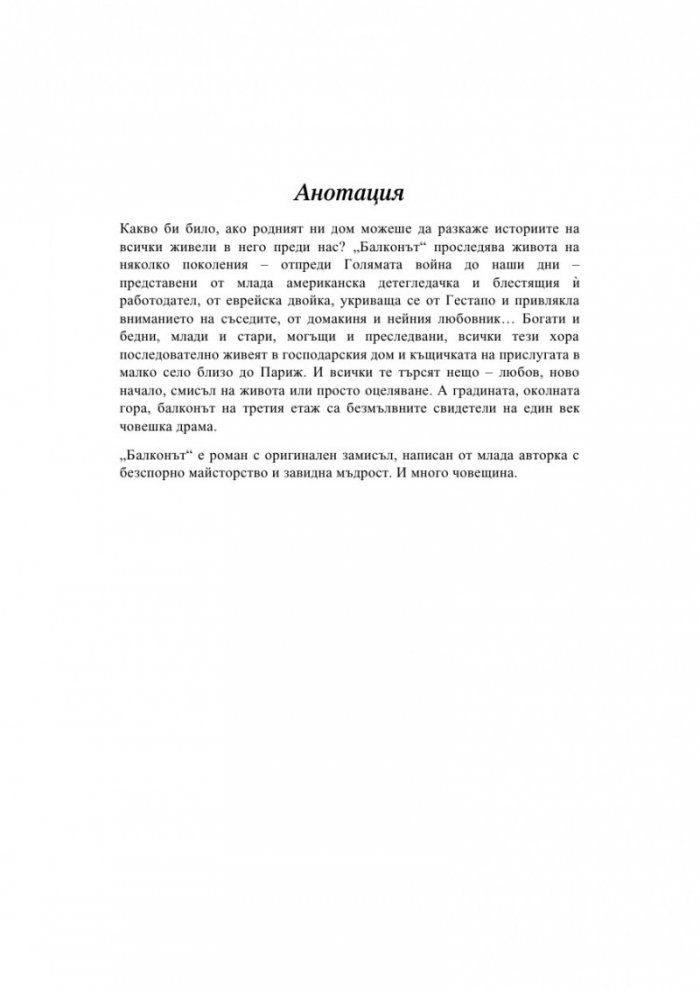 Анотация

Какво би било, ако родният ни дом можеше да разкаже историите на всички живели в него преди нас? „Балконът“ проследява живота на няколко поколения – отпреди Голямата война до наши дни – представени от млада американска детегледачка и блестящия ѝ работодател, от еврейска двойка, укриваща се от Гестапо и привлякла вниманието на съседите, от домакиня и нейния любовник… Богати и бедни, млади и стари, могъщи и преследвани, всички тези хора последователно живеят в господарския дом и къщичката на прислугата в малко село близо до Париж. И всички те търсят нещо – любов, ново начало, смисъл на живота или просто оцеляване. А градината, околната гора, балконът на третия етаж са безмълвните свидетели на един век човешка драма.

„Балконът“ е роман с оригинален замисъл, написан от млада авторка с безспорно майсторство и завидна мъдрост. И много човещина.